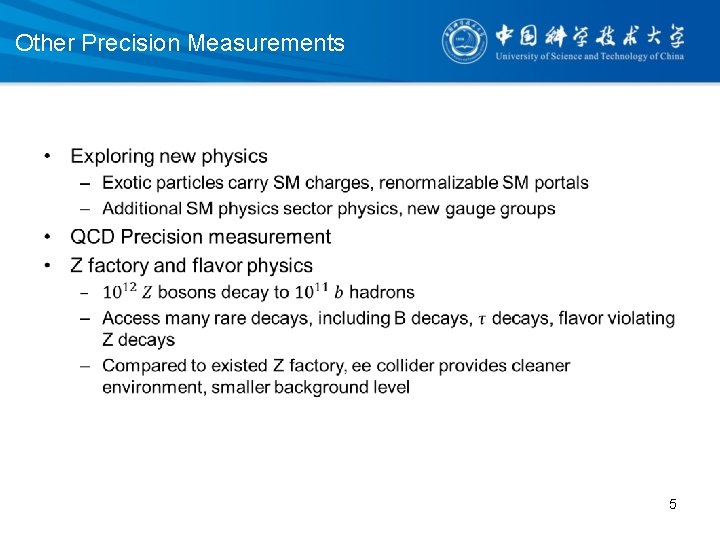 Other Precision Measurements

中国科学技术大学
University of Science and Technology of China

• Exploring new physics
– Exotic particles carry SM charges, renormalizable SM portals
– Additional SM physics sector physics, new gauge groups

• QCD Precision measurement

• Z factory and flavor physics
– $10^{12}$ $Z$ bosons decay to $10^{11}$ $b$ hadrons
– Access many rare decays, including B decays, $\tau$ decays, flavor violating Z decays
– Compared to existed Z factory, ee collider provides cleaner environment, smaller background level

5